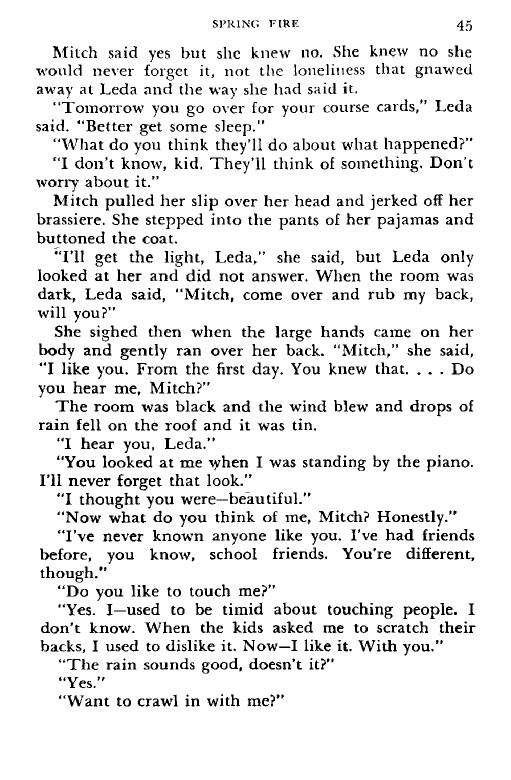 SPRING FIRE 45

Mitch said yes but she knew no. She knew no she would never forget it, not the loneliness that gnawed away at Leda and the way she had said it.

"Tomorrow you go over for your course cards," Leda said. "Better get some sleep."

"What do you think they'll do about what happened?"

"I don't know, kid. They'll think of something. Don't worry about it."

Mitch pulled her slip over her head and jerked off her brassiere. She stepped into the pants of her pajamas and buttoned the coat.

"I'll get the light, Leda," she said, but Leda only looked at her and did not answer. When the room was dark, Leda said, "Mitch, come over and rub my back, will you?"

She sighed then when the large hands came on her body and gently ran over her back. "Mitch," she said, "I like you. From the first day. You knew that. . . . Do you hear me, Mitch?"

The room was black and the wind blew and drops of rain fell on the roof and it was tin.

"I hear you, Leda."

"You looked at me when I was standing by the piano. I'll never forget that look."

"I thought you were—beautiful."

"Now what do you think of me, Mitch? Honestly."

"I've never known anyone like you. I've had friends before, you know, school friends. You're different, though."

"Do you like to touch me?"

"Yes. I—used to be timid about touching people. I don't know. When the kids asked me to scratch their backs, I used to dislike it. Now—I like it. With you."

"The rain sounds good, doesn't it?"

"Yes."

"Want to crawl in with me?"